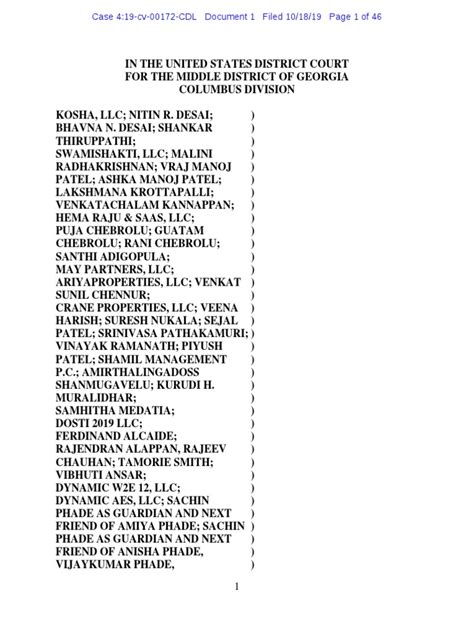 Case 4:19-cv-00172-CDL Document 1 Filed 10/18/19 Page 1 of 46

IN THE UNITED STATES DISTRICT COURT
FOR THE MIDDLE DISTRICT OF GEORGIA
COLUMBUS DIVISION

KOSHA, LLC; NITIN R. DESAI; )
BHAVNA N. DESAI; SHANKAR )
THIRUPPATHI; )
SWAMISHAKTI, LLC; MALINI )
RADHAKRISHNAN; VRAJ MANOJ )
PATEL; ASHKA MANOJ PATEL; )
LAKSHMANA KROTTAPALLI; )
VENKATACHALAM KANNAPPAN; )
HEMA RAJU & SAAS, LLC; )
PUJA CHEBROLU; GUATAM )
CHEBROLU; RANI CHEBROLU; )
SANTHI ADIGOPULA; )
MAY PARTNERS, LLC; )
ARIYAPROPERTIES, LLC; VENKAT )
SUNIL CHENNUR; )
CRANE PROPERTIES, LLC; VEENA )
HARISH; SURESH NUKALA; SEJAL )
PATEL; SRINIVASA PATHAKAMURI; )
VINAYAK RAMANATH; PIYUSH )
PATEL; SHAMIL MANAGEMENT )
P.C.; AMIRTHALINGADOSS )
SHANMUGAVELU; KURUDI H. )
MURALIDHAR; )
SAMHITHA MEDATIA; )
DOSTI 2019 LLC; )
FERDINAND ALCAIDE; )
RAJENDRAN ALAPPAN, RAJEEV )
CHAUHAN; TAMORIE SMITH; )
VIBHUTI ANSAR; )
DYNAMIC W2E 12, LLC; )
DYNAMIC AES, LLC; SACHIN )
PHADE AS GUARDIAN AND NEXT )
FRIEND OF AMIYA PHADE; SACHIN )
PHADE AS GUARDIAN AND NEXT )
FRIEND OF ANISHA PHADE, )
VIJAYKUMAR PHADE, )

1